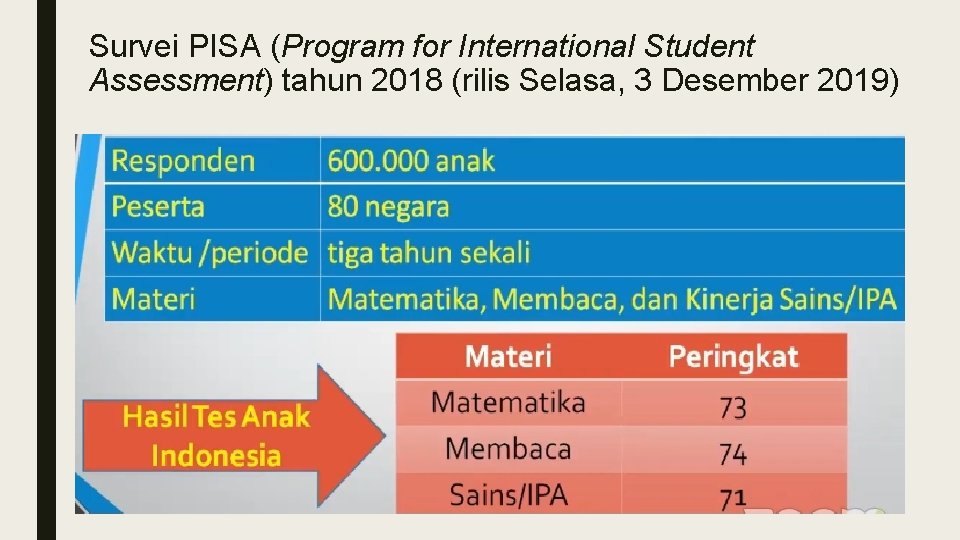 Survei PISA (Program for International Student Assessment) tahun 2018 (rilis Selasa, 3 Desember 2019)

| Responden | 600.000 anak |
|---|---|
| Peserta | 80 negara |
| Waktu /periode | tiga tahun sekali |
| Materi | Matematika, Membaca, dan Kinerja Sains/IPA |

Hasil Tes Anak Indonesia

| Materi | Peringkat |
|---|---|
| Matematika | 73 |
| Membaca | 74 |
| Sains/IPA | 71 |